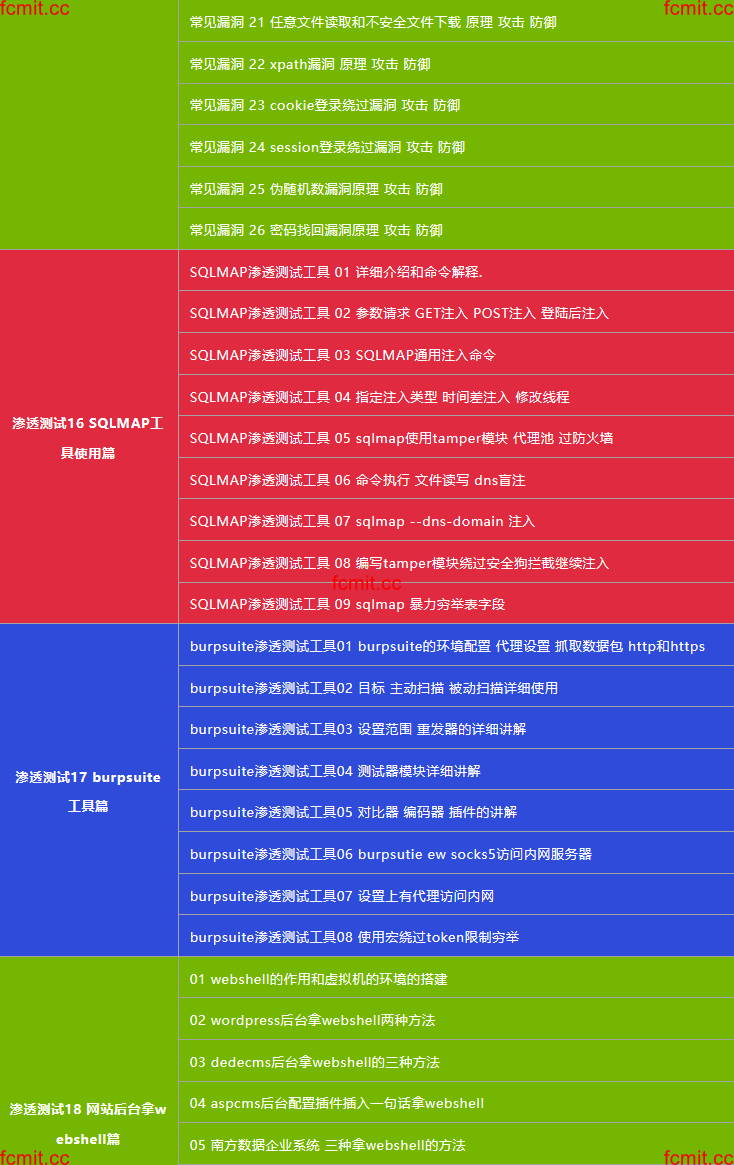 fcmit.cc

fcmit.cc

| | |
|---|---|
| | 常见漏洞 21 任意文件读取和不安全文件下载 原理 攻击 防御 |
| | 常见漏洞 22 xpath漏洞 原理 攻击 防御 |
| | 常见漏洞 23 cookie登录绕过漏洞 攻击 防御 |
| | 常见漏洞 24 session登录绕过漏洞 攻击 防御 |
| | 常见漏洞 25 伪随机数漏洞原理 攻击 防御 |
| | 常见漏洞 26 密码找回漏洞原理 攻击 防御 |
| 渗透测试16 SQLMAP工具使用篇 | SQLMAP渗透测试工具 01 详细介绍和命令解释. |
| | SQLMAP渗透测试工具 02 参数请求 GET注入 POST注入 登陆后注入 |
| | SQLMAP渗透测试工具 03 SQLMAP通用注入命令 |
| | SQLMAP渗透测试工具 04 指定注入类型 时间差注入 修改线程 |
| | SQLMAP渗透测试工具 05 sqlmap使用tamper模块 代理池 过防火墙 |
| | SQLMAP渗透测试工具 06 命令执行 文件读写 dns盲注 |
| | SQLMAP渗透测试工具 07 sqlmap --dns-domain 注入 |
| | SQLMAP渗透测试工具 08 编写tamper模块绕过安全狗拦截继续注入 |
| | SQLMAP渗透测试工具 09 sqlmap 暴力穷举表字段 |
| 渗透测试17 burpsuite工具篇 | burpsuite渗透测试工具01 burpsuite的环境配置 代理设置 抓取数据包 http和https |
| | burpsuite渗透测试工具02 目标 主动扫描 被动扫描详细使用 |
| | burpsuite渗透测试工具03 设置范围 重发器的详细讲解 |
| | burpsuite渗透测试工具04 测试器模块详细讲解 |
| | burpsuite渗透测试工具05 对比器 编码器 插件的讲解 |
| | burpsuite渗透测试工具06 burpsutie ew socks5访问内网服务器 |
| | burpsuite渗透测试工具07 设置上有代理访问内网 |
| | burpsuite渗透测试工具08 使用宏绕过token限制穷举 |
| 渗透测试18 网站后台拿webshell篇 | 01 webshell的作用和虚拟机的环境的搭建 |
| | 02 wordpress后台拿webshell两种方法 |
| | 03 dedecms后台拿webshell的三种方法 |
| | 04 aspcms后台配置插件插入一句话拿webshell |
| | 05 南方数据企业系统 三种拿webshell的方法 |

fcmit.cc

fcmit.cc

fcmit.cc